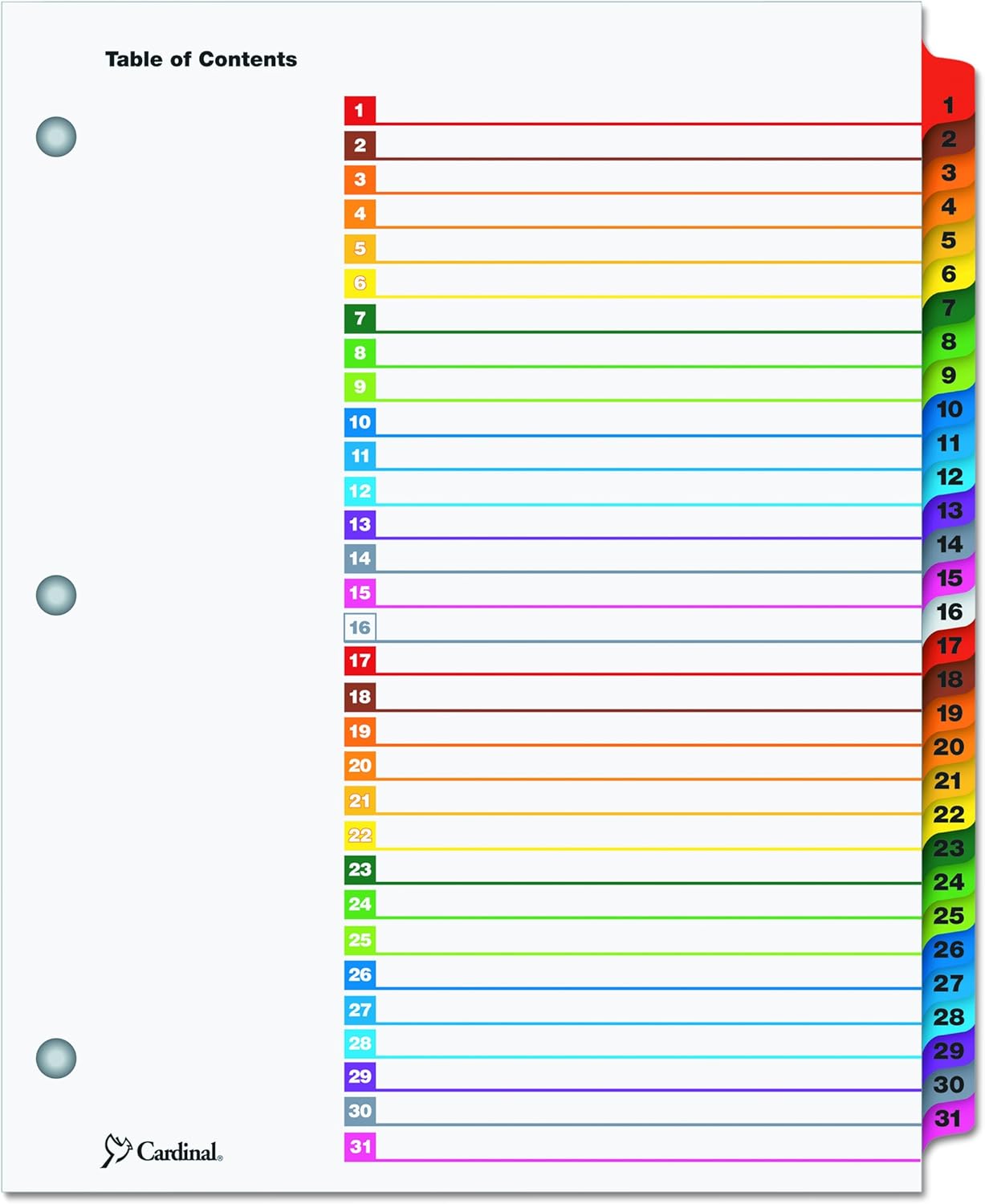 Table of Contents

1
2
3
4
5
6
7
8
9
10
11
12
13
14
15
16
17
18
19
20
21
22
23
24
25
26
27
28
29
30
31

1
2
3
4
5
6
7
8
9
10
11
12
13
14
15
16
17
18
19
20
21
22
23
24
25
26
27
28
29
30
31

Cardinal®